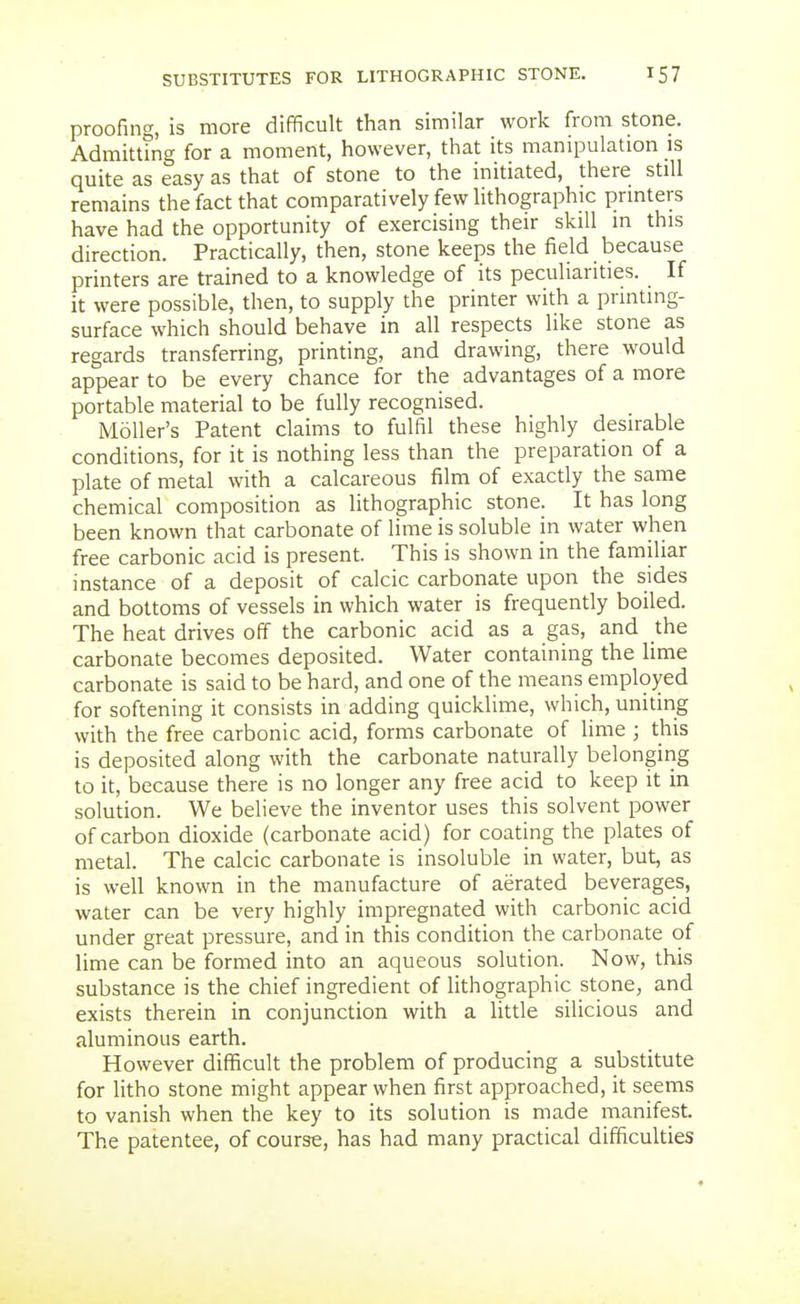 SUBSTITUTES FOR LITHOGRAPHIC STONE. 157

proofing, is more difficult than similar work from stone. Admitting for a moment, however, that its manipulation is quite as easy as that of stone to the initiated, there still remains the fact that comparatively few lithographic printers have had the opportunity of exercising their skill in this direction. Practically, then, stone keeps the field because printers are trained to a knowledge of its peculiarities. If it were possible, then, to supply the printer with a printing-surface which should behave in all respects like stone as regards transferring, printing, and drawing, there would appear to be every chance for the advantages of a more portable material to be fully recognised.

Möller's Patent claims to fulfil these highly desirable conditions, for it is nothing less than the preparation of a plate of metal with a calcareous film of exactly the same chemical composition as lithographic stone. It has long been known that carbonate of lime is soluble in water when free carbonic acid is present. This is shown in the familiar instance of a deposit of calcic carbonate upon the sides and bottoms of vessels in which water is frequently boiled. The heat drives off the carbonic acid as a gas, and the carbonate becomes deposited. Water containing the lime carbonate is said to be hard, and one of the means employed for softening it consists in adding quicklime, which, uniting with the free carbonic acid, forms carbonate of lime ; this is deposited along with the carbonate naturally belonging to it, because there is no longer any free acid to keep it in solution. We believe the inventor uses this solvent power of carbon dioxide (carbonate acid) for coating the plates of metal. The calcic carbonate is insoluble in water, but, as is well known in the manufacture of aërated beverages, water can be very highly impregnated with carbonic acid under great pressure, and in this condition the carbonate of lime can be formed into an aqueous solution. Now, this substance is the chief ingredient of lithographic stone, and exists therein in conjunction with a little silicious and aluminous earth.

However difficult the problem of producing a substitute for litho stone might appear when first approached, it seems to vanish when the key to its solution is made manifest. The patentee, of course, has had many practical difficulties